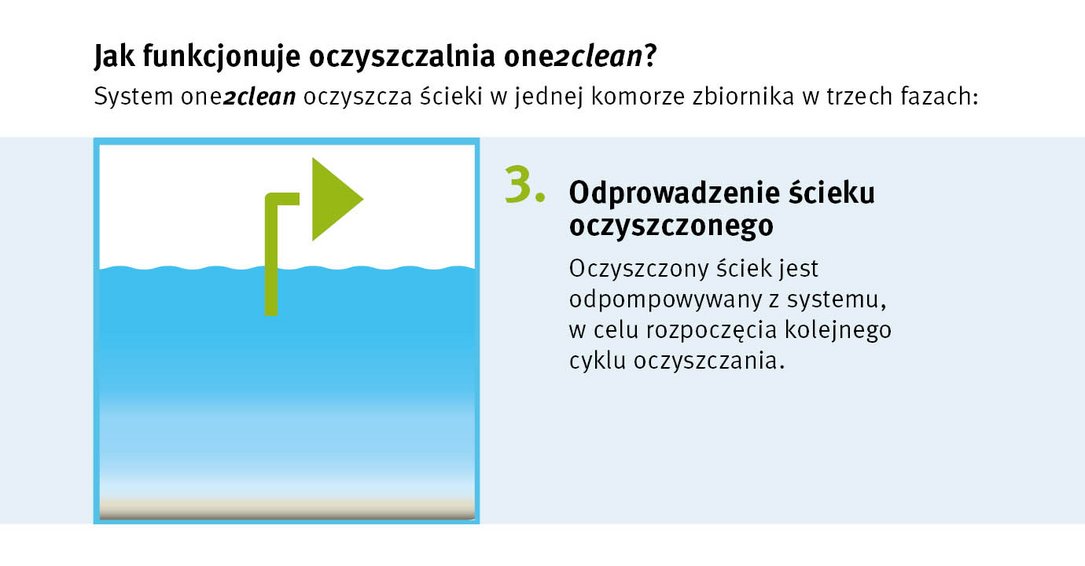 Jak funkcjonuje oczyszczalnia one2clean?
System one2clean oczyszcza ścieki w jednej komorze zbiornika w trzech fazach:

3. Odprowadzenie ścieku oczyszczonego

Oczyszczony ściek jest odpompowywany z systemu, w celu rozpoczęcia kolejnego cyklu oczyszczania.